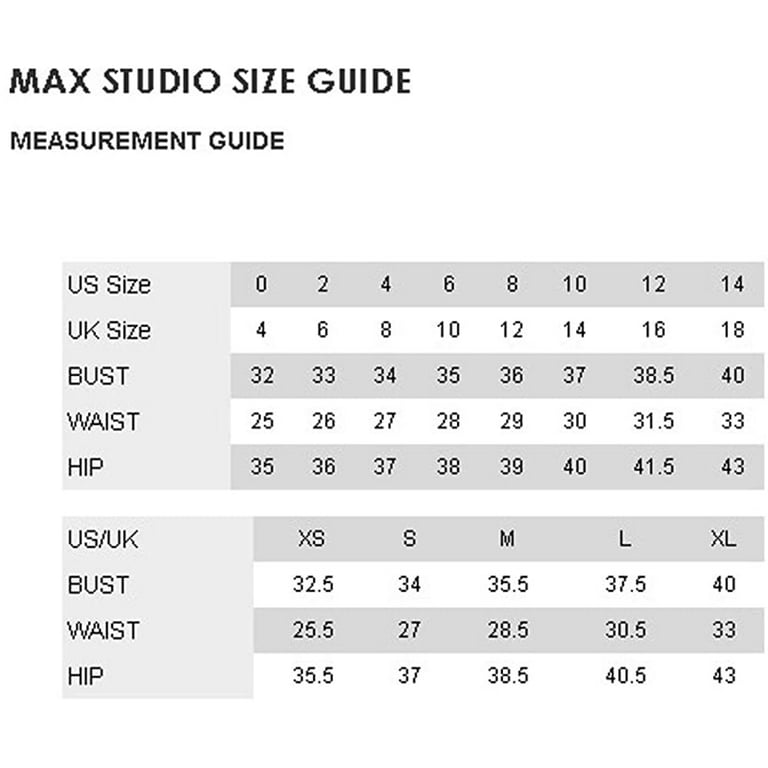 MAX STUDIO SIZE GUIDE

MEASUREMENT GUIDE

| US Size | 0 | 2 | 4 | 6 | 8 | 10 | 12 | 14 |
|---|---|---|---|---|---|---|---|---|
| UK Size | 4 | 6 | 8 | 10 | 12 | 14 | 16 | 18 |
| BUST | 32 | 33 | 34 | 35 | 36 | 37 | 38.5 | 40 |
| WAIST | 25 | 26 | 27 | 28 | 29 | 30 | 31.5 | 33 |
| HIP | 35 | 36 | 37 | 38 | 39 | 40 | 41.5 | 43 |

| US/UK | XS | S | M | L | XL |
|---|---|---|---|---|---|
| BUST | 32.5 | 34 | 35.5 | 37.5 | 40 |
| WAIST | 25.5 | 27 | 28.5 | 30.5 | 33 |
| HIP | 35.5 | 37 | 38.5 | 40.5 | 43 |